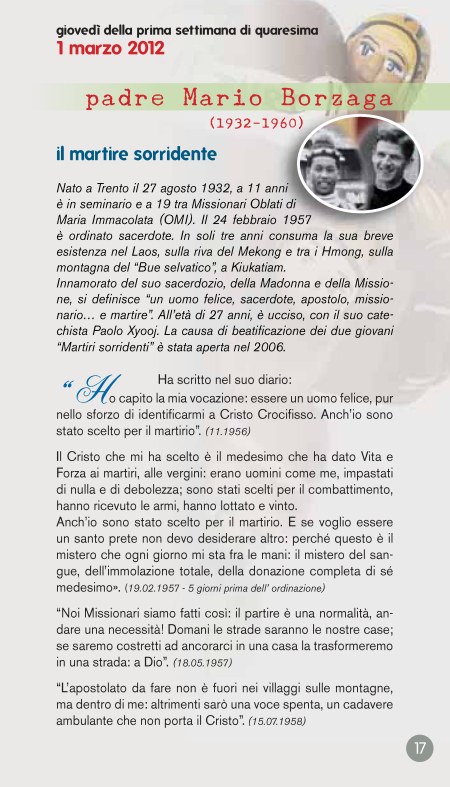 giovedì della prima settimana di quaresima
1 marzo 2012

padre Mario Borzaga
(1932-1960)

il martire sorridente

Nato a Trento il 27 agosto 1932, a 11 anni è in seminario e a 19 tra Missionari Oblati di Maria Immacolata (OMI). Il 24 febbraio 1957 è ordinato sacerdote. In soli tre anni consuma la sua breve esistenza nel Laos, sulla riva del Mekong e tra i Hmong, sulla montagna del "Bue selvatico", a Kiukatiam.
Innamorato del suo sacerdozio, della Madonna e della Missione, si definisce "un uomo felice, sacerdote, apostolo, missionario... e martire". All'età di 27 anni, è ucciso, con il suo catechista Paolo Xyooj. La causa di beatificazione dei due giovani "Martiri sorridenti" è stata aperta nel 2006.

Ha scritto nel suo diario:
"Ho capito la mia vocazione: essere un uomo felice, pur nello sforzo di identificarmi a Cristo Crocifisso. Anch'io sono stato scelto per il martirio". (11.1956)

Il Cristo che mi ha scelto è il medesimo che ha dato Vita e Forza ai martiri, alle vergini: erano uomini come me, impastati di nulla e di debolezza; sono stati scelti per il combattimento, hanno ricevuto le armi, hanno lottato e vinto.
Anch'io sono stato scelto per il martirio. E se voglio essere un santo prete non devo desiderare altro: perché questo è il mistero che ogni giorno mi sta fra le mani: il mistero del sangue, dell'immolazione totale, della donazione completa di sé medesimo». (19.02.1957 - 5 giorni prima dell' ordinazione)

"Noi Missionari siamo fatti così: il partire è una normalità, andare una necessità! Domani le strade saranno le nostre case; se saremo costretti ad ancorarci in una casa la trasformeremo in una strada: a Dio". (18.05.1957)

"L'apostolato da fare non è fuori nei villaggi sulle montagne, ma dentro di me: altrimenti sarò una voce spenta, un cadavere ambulante che non porta il Cristo". (15.07.1958)

17